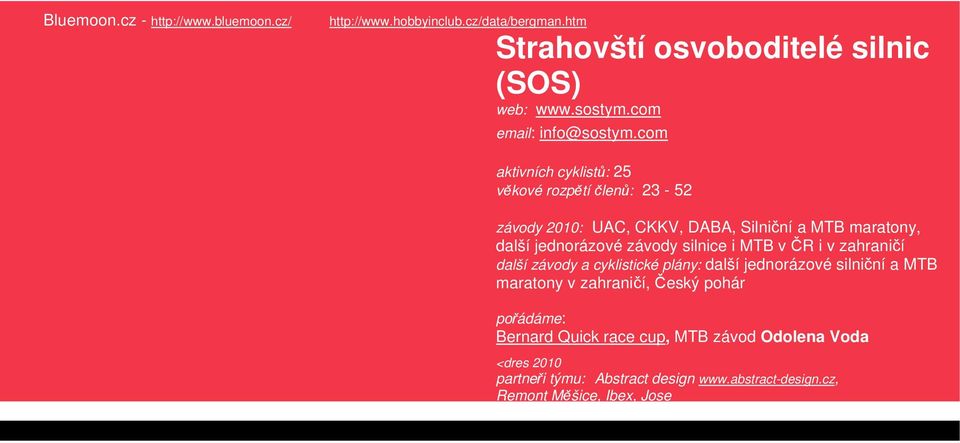 Bluemoon.cz - http://www.bluemoon.cz/ http://www.hobbyinclub.cz/data/bergman.htm

Strahovští osvoboditelé silnic (SOS)

web: www.sostym.com
email: info@sostym.com

aktivních cyklistů: 25
věkové rozpětí členů: 23 - 52

závody 2010: UAC, CKKV, DABA, Silniční a MTB maratony, další jednorázové závody silnice i MTB v ČR i v zahraničí
další závody a cyklistické plány: další jednorázové silniční a MTB maratony v zahraničí, Český pohár

pořádáme:
Bernard Quick race cup, MTB závod Odolena Voda

<dres 2010
partneři týmu: Abstract design www.abstract-design.cz, Remont Měšice, Ibex, Jose